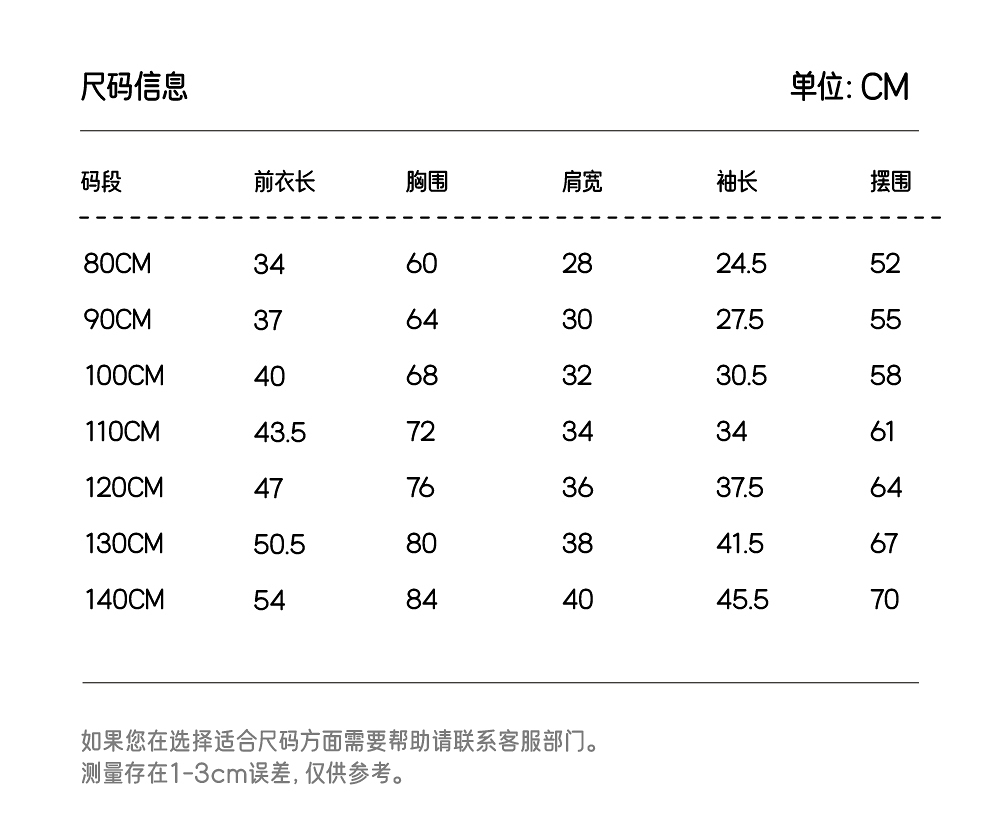 尺码信息

单位: CM

| 码段 | 前衣长 | 胸围 | 肩宽 | 袖长 | 摆围 |
|---|---|---|---|---|---|
| 80CM | 34 | 60 | 28 | 24.5 | 52 |
| 90CM | 37 | 64 | 30 | 27.5 | 55 |
| 100CM | 40 | 68 | 32 | 30.5 | 58 |
| 110CM | 43.5 | 72 | 34 | 34 | 61 |
| 120CM | 47 | 76 | 36 | 37.5 | 64 |
| 130CM | 50.5 | 80 | 38 | 41.5 | 67 |
| 140CM | 54 | 84 | 40 | 45.5 | 70 |

如果您在选择适合尺码方面需要帮助请联系客服部门。
测量存在1-3cm误差, 仅供参考。